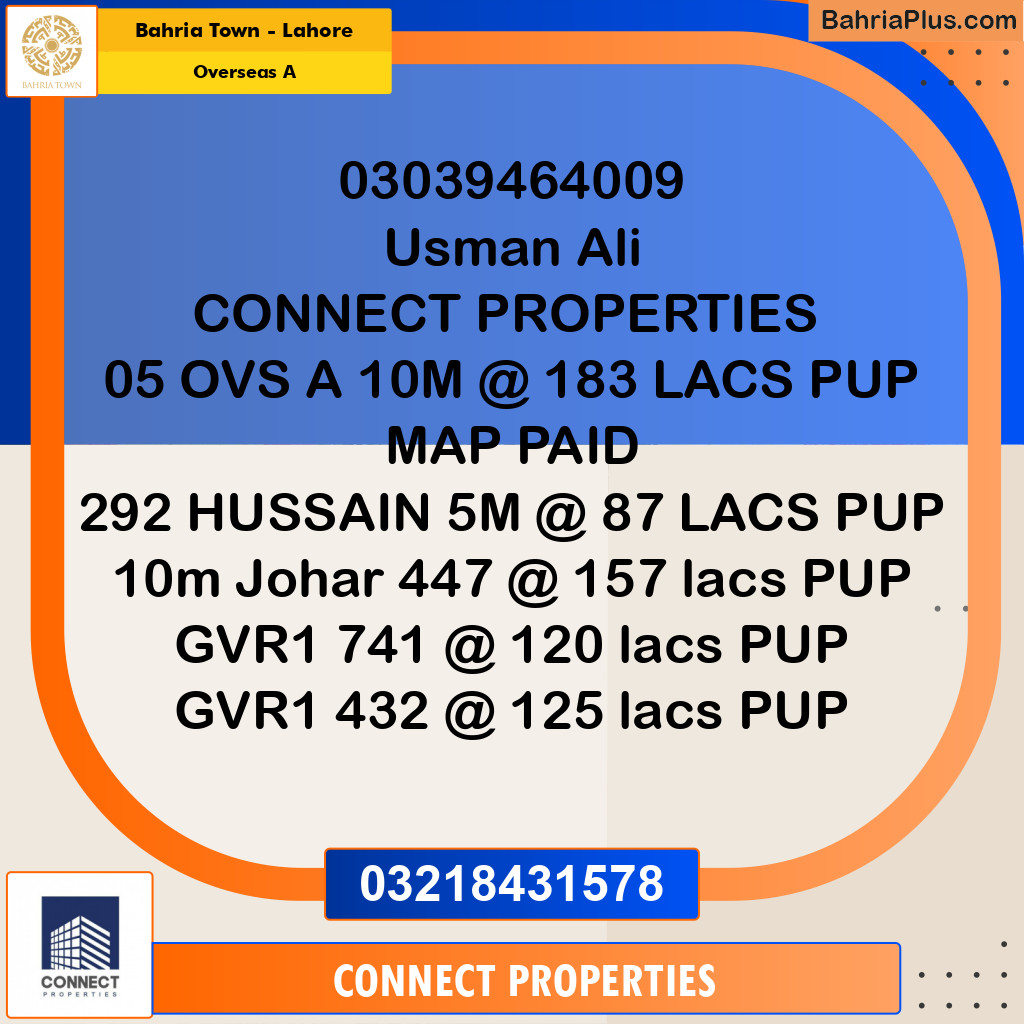 BAHRIA TOWN

Bahria Town - Lahore

Overseas A

BahriaPlus.com

03039464009
Usman Ali
CONNECT PROPERTIES
05 OVS A 10M @ 183 LACS PUP
MAP PAID
292 HUSSAIN 5M @ 87 LACS PUP
10m Johar 447 @ 157 lacs PUP
GVR1 741 @ 120 lacs PUP
GVR1 432 @ 125 lacs PUP

03218431578

CONNECT
PROPERTIES

CONNECT PROPERTIES